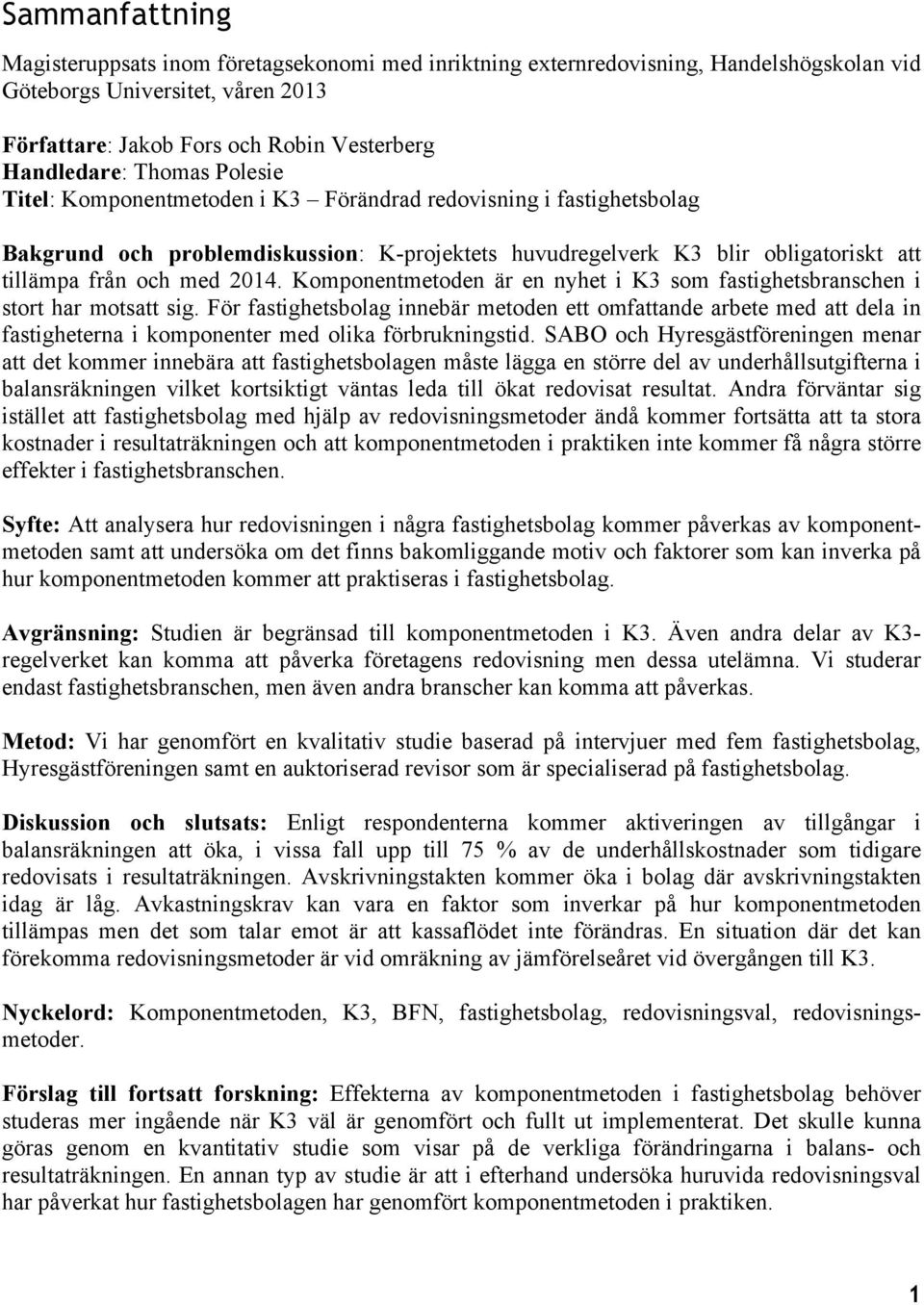 Sammanfattning

Magisteruppsats inom företagsekonomi med inriktning externredovisning, Handelshögskolan vid Göteborgs Universitet, våren 2013

Författare: Jakob Fors och Robin Vesterberg
Handledare: Thomas Polesie
Titel: Komponentmetoden i K3 – Förändrad redovisning i fastighetsbolag

Bakgrund och problemdiskussion: K-projektets huvudregelverk K3 blir obligatoriskt att tillämpa från och med 2014. Komponentmetoden är en nyhet i K3 som fastighetsbranschen i stort har motsatt sig. För fastighetsbolag innebär metoden ett omfattande arbete med att dela in fastigheterna i komponenter med olika förbrukningstid. SABO och Hyresgästföreningen menar att det kommer innebära att fastighetsbolagen måste lägga en större del av underhållsutgifterna i balansräkningen vilket kortsiktigt väntas leda till ökat redovisat resultat. Andra förväntar sig istället att fastighetsbolag med hjälp av redovisningsmetoder ändå kommer fortsätta att ta stora kostnader i resultaträkningen och att komponentmetoden i praktiken inte kommer få några större effekter i fastighetsbranschen.

Syfte: Att analysera hur redovisningen i några fastighetsbolag kommer påverkas av komponentmetoden samt att undersöka om det finns bakomliggande motiv och faktorer som kan inverka på hur komponentmetoden kommer att praktiseras i fastighetsbolag.

Avgränsning: Studien är begränsad till komponentmetoden i K3. Även andra delar av K3-regelverket kan komma att påverka företagens redovisning men dessa utelämna. Vi studerar endast fastighetsbranschen, men även andra branscher kan komma att påverkas.

Metod: Vi har genomfört en kvalitativ studie baserad på intervjuer med fem fastighetsbolag, Hyresgästföreningen samt en auktoriserad revisor som är specialiserad på fastighetsbolag.

Diskussion och slutsats: Enligt respondenterna kommer aktiveringen av tillgångar i balansräkningen att öka, i vissa fall upp till 75 % av de underhållskostnader som tidigare redovisats i resultaträkningen. Avskrivningstakten kommer öka i bolag där avskrivningstakten idag är låg. Avkastningskrav kan vara en faktor som inverkar på hur komponentmetoden tillämpas men det som talar emot är att kassaflödet inte förändras. En situation där det kan förekomma redovisningsmetoder är vid omräkning av jämförelseåret vid övergången till K3.

Nyckelord: Komponentmetoden, K3, BFN, fastighetsbolag, redovisningsval, redovisningsmetoder.

Förslag till fortsatt forskning: Effekterna av komponentmetoden i fastighetsbolag behöver studeras mer ingående när K3 väl är genomfört och fullt ut implementerat. Det skulle kunna göras genom en kvantitativ studie som visar på de verkliga förändringarna i balans- och resultaträkningen. En annan typ av studie är att i efterhand undersöka huruvida redovisningsval har påverkat hur fastighetsbolagen har genomfört komponentmetoden i praktiken.

1